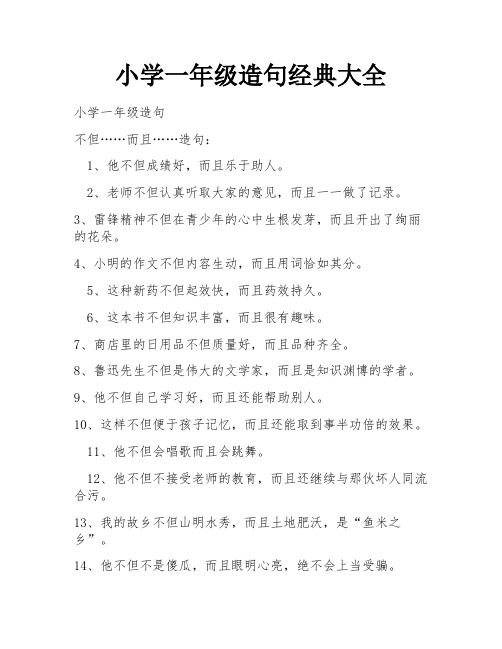 小学一年级造句经典大全

小学一年级造句

不但……而且……造句：

1、他不但成绩好，而且乐于助人。

2、老师不但认真听取大家的意见，而且一一做了记录。

3、雷锋精神不但在青少年的心中生根发芽，而且开出了绚丽的花朵。

4、小明的作文不但内容生动，而且用词恰如其分。

5、这种新药不但起效快，而且药效持久。

6、这本书不但知识丰富，而且很有趣味。

7、商店里的日用品不但质量好，而且品种齐全。

8、鲁迅先生不但是伟大的文学家，而且是知识渊博的学者。

9、他不但自己学习好，而且还能帮助别人。

10、这样不但便于孩子记忆，而且还能取到事半功倍的效果。

11、他不但会唱歌而且会跳舞。

12、他不但不接受老师的教育，而且还继续与那伙坏人同流合污。

13、我的故乡不但山明水秀，而且土地肥沃，是“鱼米之乡”。

14、他不但不是傻瓜，而且眼明心亮，绝不会上当受骗。